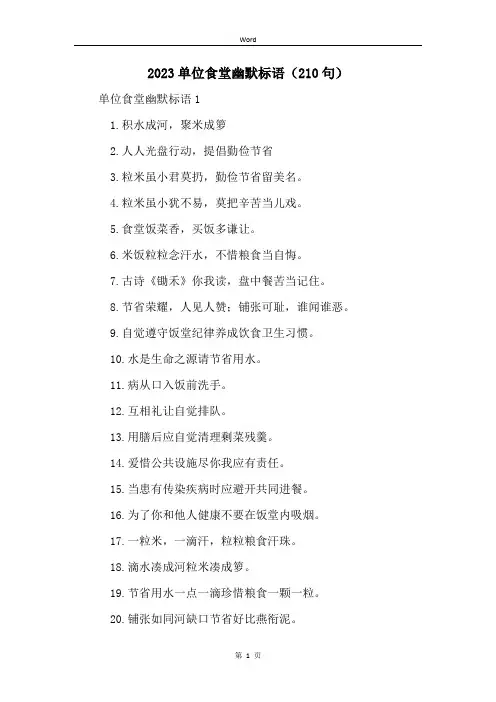 Word

2023单位食堂幽默标语（210句）

单位食堂幽默标语1

1.积水成河，聚米成箩

2.人人光盘行动，提倡勤俭节省

3.粒米虽小君莫扔，勤俭节省留美名。

4.粒米虽小犹不易，莫把辛苦当儿戏。

5.食堂饭菜香，买饭多谦让。

6.米饭粒粒念汗水，不惜粮食当自悔。

7.古诗《锄禾》你我读，盘中餐苦当记住。

8.节省荣耀，人见人赞；铺张可耻，谁闻谁恶。

9.自觉遵守饭堂纪律养成饮食卫生习惯。

10.水是生命之源请节省用水。

11.病从口入饭前洗手。

12.互相礼让自觉排队。

13.用膳后应自觉清理剩菜残羹。

14.爱惜公共设施尽你我应有责任。

15.当患有传染疾病时应避开共同进餐。

16.为了你和他人健康不要在饭堂内吸烟。

17.一粒米，一滴汗，粒粒粮食汗珠。

18.滴水凑成河粒米凑成箩。

19.节省用水一点一滴珍惜粮食一颗一粒。

20.铺张如同河缺口节省好比燕衔泥。

第 1 页